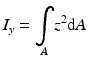 $I_y = \int_A z^2 \mathrm{d}A$